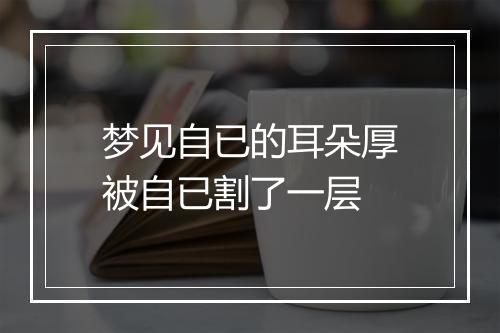 梦见自已的耳朵厚
被自已割了一层